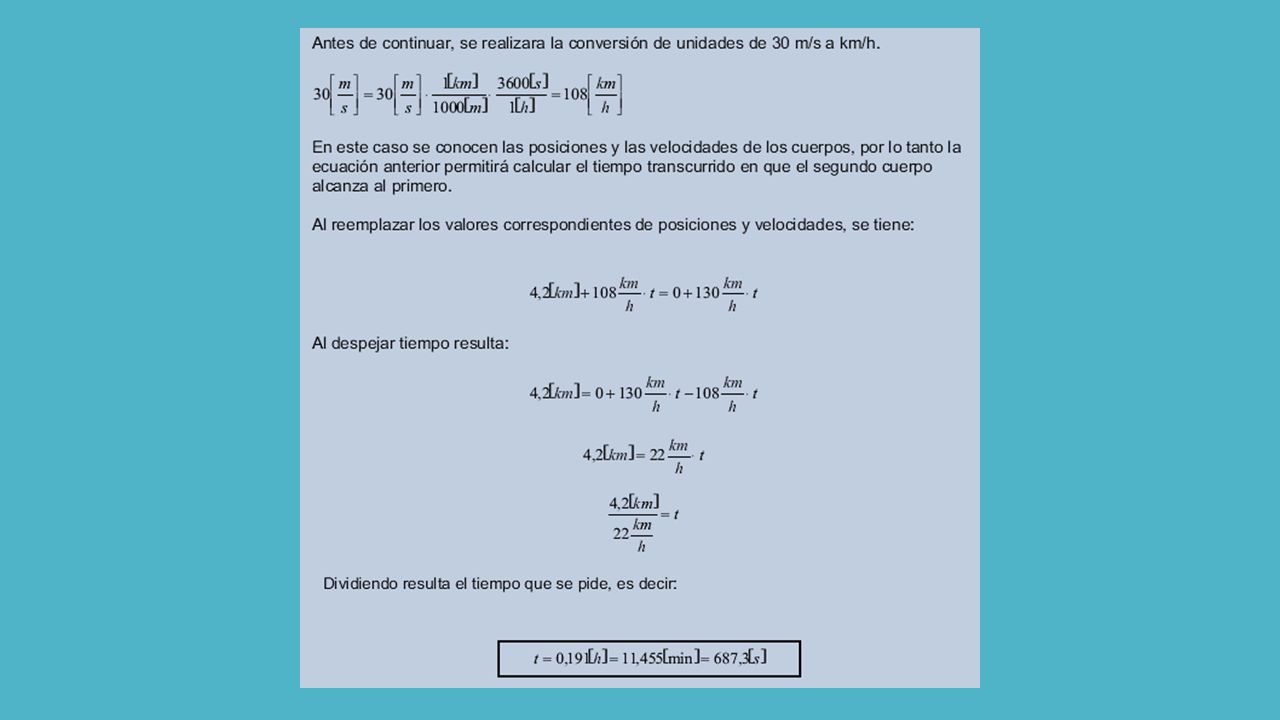 Antes de continuar, se realizara la conversión de unidades de 30 m/s a km/h.

$30\left[\frac{m}{s}\right] = 30\left[\frac{m}{s}\right] \cdot \frac{1[km]}{1000[m]} \cdot \frac{3600[s]}{1[h]} = 108\left[\frac{km}{h}\right]$

En este caso se conocen las posiciones y las velocidades de los cuerpos, por lo tanto la ecuación anterior permitirá calcular el tiempo transcurrido en que el segundo cuerpo alcanza al primero.

Al reemplazar los valores correspondientes de posiciones y velocidades, se tiene:

$4{,}2[km] + 108\frac{km}{h} \cdot t = 0 + 130\frac{km}{h} \cdot t$

Al despejar tiempo resulta:

$4{,}2[km] = 0 + 130\frac{km}{h} \cdot t - 108\frac{km}{h} \cdot t$

$4{,}2[km] = 22\frac{km}{h} \cdot t$

$\frac{4{,}2[km]}{22\frac{km}{h}} = t$

Dividiendo resulta el tiempo que se pide, es decir:

$t = 0{,}191[h] = 11{,}455[\min] = 687{,}3[s]$